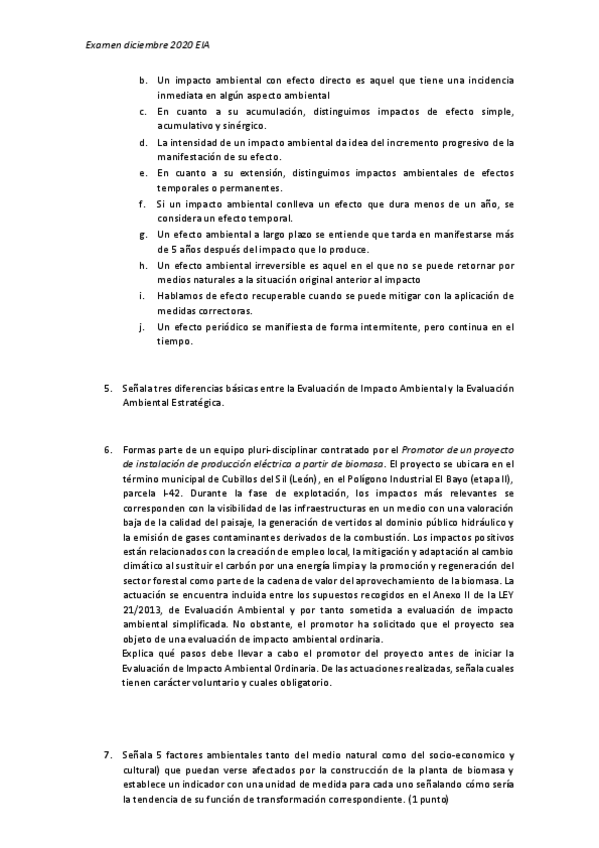 Examen diciembre 2020 EIA

b. Un impacto ambiental con efecto directo es aquel que tiene una incidencia inmediata en algún aspecto ambiental
c. En cuanto a su acumulación, distinguimos impactos de efecto simple, acumulativo y sinérgico.
d. La intensidad de un impacto ambiental da idea del incremento progresivo de la manifestación de su efecto.
e. En cuanto a su extensión, distinguimos impactos ambientales de efectos temporales o permanentes.
f. Si un impacto ambiental conlleva un efecto que dura menos de un año, se considera un efecto temporal.
g. Un efecto ambiental a largo plazo se entiende que tarda en manifestarse más de 5 años después del impacto que lo produce.
h. Un efecto ambiental irreversible es aquel en el que no se puede retornar por medios naturales a la situación original anterior al impacto
i. Hablamos de efecto recuperable cuando se puede mitigar con la aplicación de medidas correctoras.
j. Un efecto periódico se manifiesta de forma intermitente, pero continua en el tiempo.

5. Señala tres diferencias básicas entre la Evaluación de Impacto Ambiental y la Evaluación Ambiental Estratégica.

6. Formas parte de un equipo pluri-disciplinar contratado por el Promotor de un proyecto de instalación de producción eléctrica a partir de biomasa. El proyecto se ubicara en el término municipal de Cubillos del Sil (León), en el Polígono Industrial El Bayo (etapa II), parcela I-42. Durante la fase de explotación, los impactos más relevantes se corresponden con la visibilidad de las infraestructuras en un medio con una valoración baja de la calidad del paisaje, la generación de vertidos al dominio público hidráulico y la emisión de gases contaminantes derivados de la combustión. Los impactos positivos están relacionados con la creación de empleo local, la mitigación y adaptación al cambio climático al sustituir el carbón por una energía limpia y la promoción y regeneración del sector forestal como parte de la cadena de valor del aprovechamiento de la biomasa. La actuación se encuentra incluida entre los supuestos recogidos en el Anexo II de la LEY 21/2013, de Evaluación Ambiental y por tanto sometida a evaluación de impacto ambiental simplificada. No obstante, el promotor ha solicitado que el proyecto sea objeto de una evaluación de impacto ambiental ordinaria.
Explica qué pasos debe llevar a cabo el promotor del proyecto antes de iniciar la Evaluación de Impacto Ambiental Ordinaria. De las actuaciones realizadas, señala cuales tienen carácter voluntario y cuales obligatorio.

7. Señala 5 factores ambientales tanto del medio natural como del socio-economico y cultural) que puedan verse afectados por la construcción de la planta de biomasa y establece un indicador con una unidad de medida para cada uno señalando cómo sería la tendencia de su función de transformación correspondiente. (1 punto)